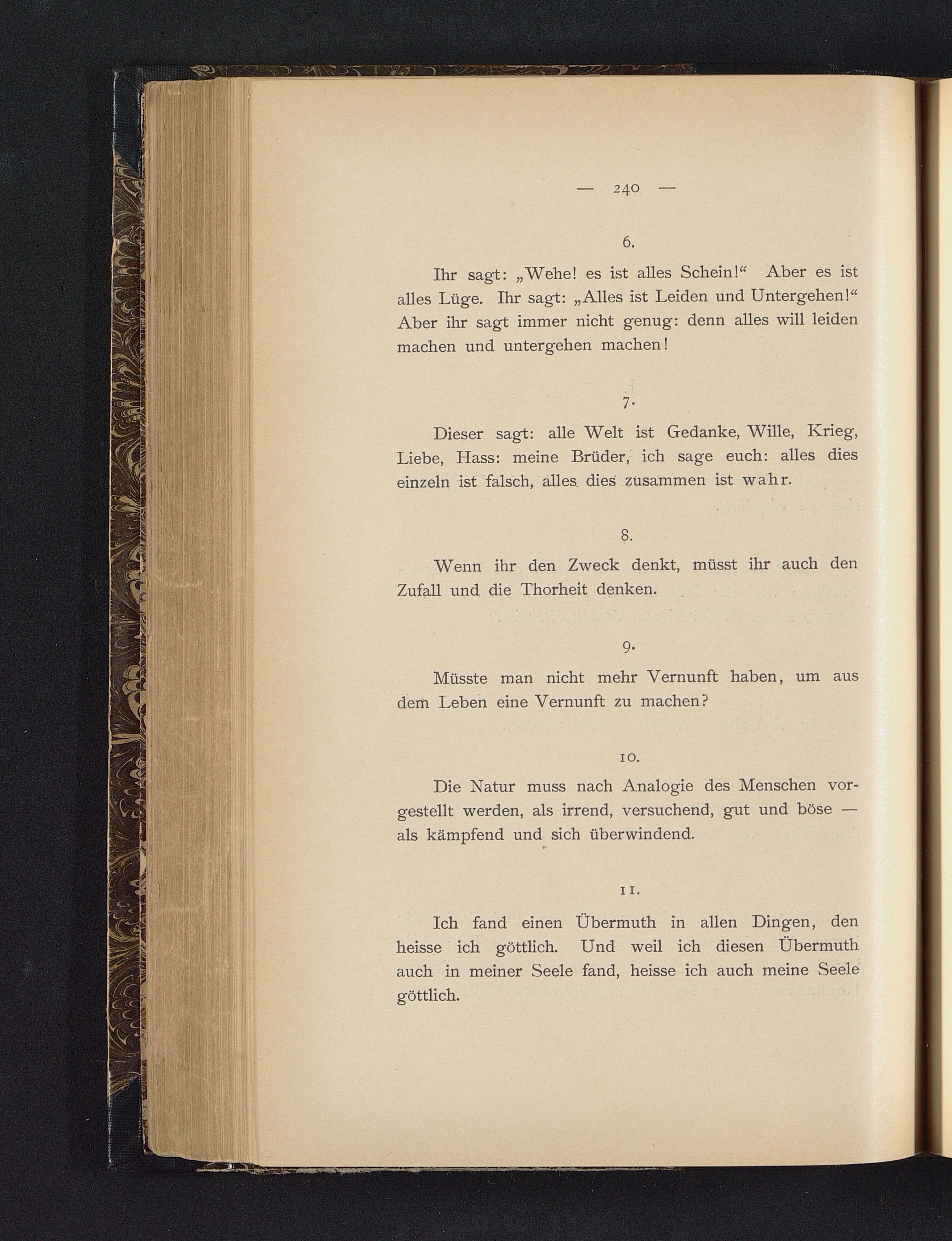 — 240 —

6.

Ihr sagt: „Wehe! es ist alles Schein!“ Aber es ist alles Lüge. Ihr sagt: „Alles ist Leiden und Untergehen!“ Aber ihr sagt immer nicht genug: denn alles will leiden machen und untergehen machen!

7.

Dieser sagt: alle Welt ist Gedanke, Wille, Krieg, Liebe, Hass: meine Brüder, ich sage euch: alles dies einzeln ist falsch, alles dies zusammen ist wahr.

8.

Wenn ihr den Zweck denkt, müsst ihr auch den Zufall und die Thorheit denken.

9.

Müsste man nicht mehr Vernunft haben, um aus dem Leben eine Vernunft zu machen?

10.

Die Natur muss nach Analogie des Menschen vorgestellt werden, als irrend, versuchend, gut und böse — als kämpfend und sich überwindend.

11.

Ich fand einen Übermuth in allen Dingen, den heisse ich göttlich. Und weil ich diesen Übermuth auch in meiner Seele fand, heisse ich auch meine Seele göttlich.